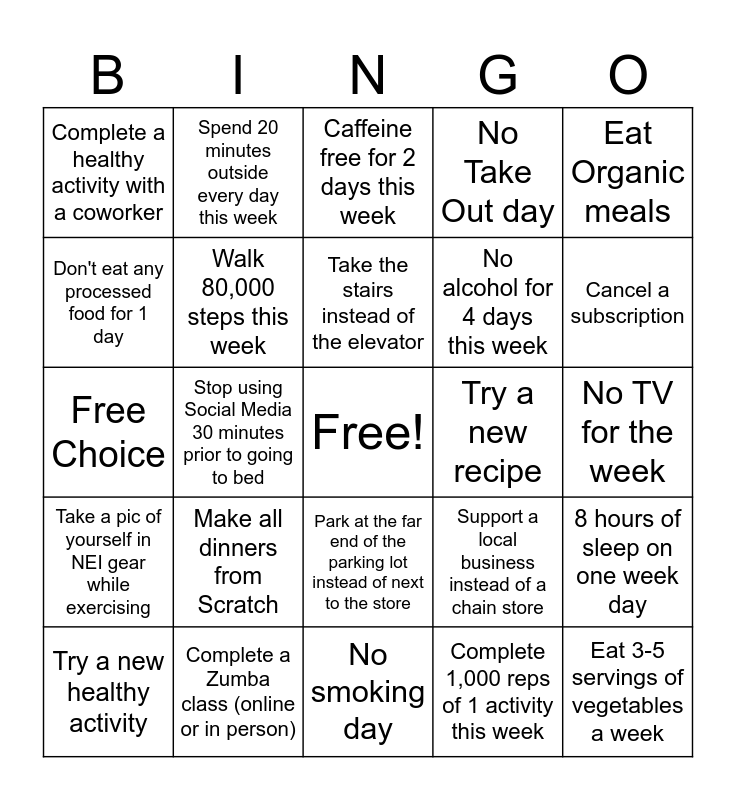 | B | I | N | G | O |
|---|---|---|---|---|
| Complete a healthy activity with a coworker | Spend 20 minutes outside every day this week | Caffeine free for 2 days this week | No Take Out day | Eat Organic meals |
| Don't eat any processed food for 1 day | Walk 80,000 steps this week | Take the stairs instead of the elevator | No alcohol for 4 days this week | Cancel a subscription |
| Free Choice | Stop using Social Media 30 minutes prior to going to bed | Free! | Try a new recipe | No TV for the week |
| Take a pic of yourself in NEI gear while exercising | Make all dinners from Scratch | Park at the far end of the parking lot instead of next to the store | Support a local business instead of a chain store | 8 hours of sleep on one week day |
| Try a new healthy activity | Complete a Zumba class (online or in person) | No smoking day | Complete 1,000 reps of 1 activity this week | Eat 3-5 servings of vegetables a week |